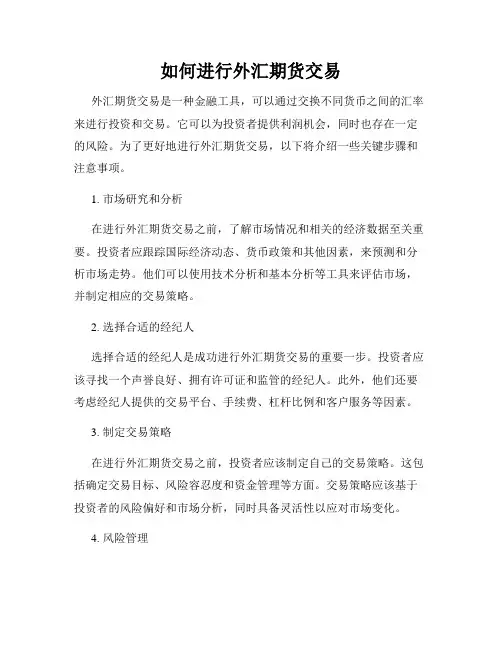 如何进行外汇期货交易

外汇期货交易是一种金融工具，可以通过交换不同货币之间的汇率来进行投资和交易。它可以为投资者提供利润机会，同时也存在一定的风险。为了更好地进行外汇期货交易，以下将介绍一些关键步骤和注意事项。

1. 市场研究和分析

在进行外汇期货交易之前，了解市场情况和相关的经济数据至关重要。投资者应跟踪国际经济动态、货币政策和其他因素，来预测和分析市场走势。他们可以使用技术分析和基本分析等工具来评估市场，并制定相应的交易策略。

2. 选择合适的经纪人

选择合适的经纪人是成功进行外汇期货交易的重要一步。投资者应该寻找一个声誉良好、拥有许可证和监管的经纪人。此外，他们还要考虑经纪人提供的交易平台、手续费、杠杆比例和客户服务等因素。

3. 制定交易策略

在进行外汇期货交易之前，投资者应该制定自己的交易策略。这包括确定交易目标、风险容忍度和资金管理等方面。交易策略应该基于投资者的风险偏好和市场分析，同时具备灵活性以应对市场变化。

4. 风险管理